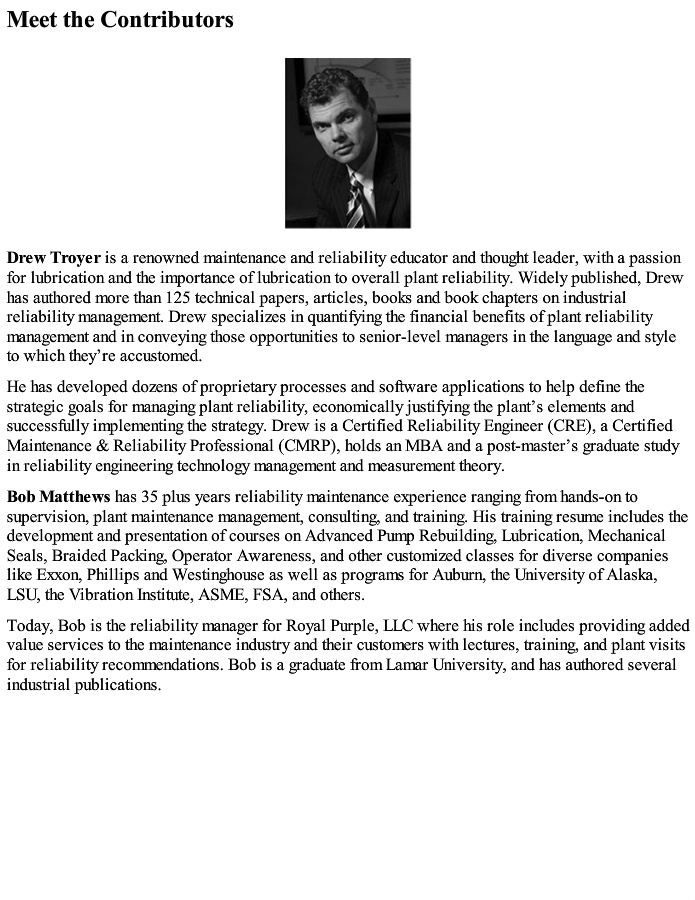 Meet the Contributors

Drew Troyer is a renowned maintenance and reliability educator and thought leader, with a passion for lubrication and the importance of lubrication to overall plant reliability. Widely published, Drew has authored more than 125 technical papers, articles, books and book chapters on industrial reliability management. Drew specializes in quantifying the financial benefits of plant reliability management and in conveying those opportunities to senior-level managers in the language and style to which they're accustomed.

He has developed dozens of proprietary processes and software applications to help define the strategic goals for managing plant reliability, economically justifying the plant's elements and successfully implementing the strategy. Drew is a Certified Reliability Engineer (CRE), a Certified Maintenance & Reliability Professional (CMRP), holds an MBA and a post-master's graduate study in reliability engineering technology management and measurement theory.

Bob Matthews has 35 plus years reliability maintenance experience ranging from hands-on to supervision, plant maintenance management, consulting, and training. His training resume includes the development and presentation of courses on Advanced Pump Rebuilding, Lubrication, Mechanical Seals, Braided Packing, Operator Awareness, and other customized classes for diverse companies like Exxon, Phillips and Westinghouse as well as programs for Auburn, the University of Alaska, LSU, the Vibration Institute, ASME, FSA, and others.

Today, Bob is the reliability manager for Royal Purple, LLC where his role includes providing added value services to the maintenance industry and their customers with lectures, training, and plant visits for reliability recommendations. Bob is a graduate from Lamar University, and has authored several industrial publications.